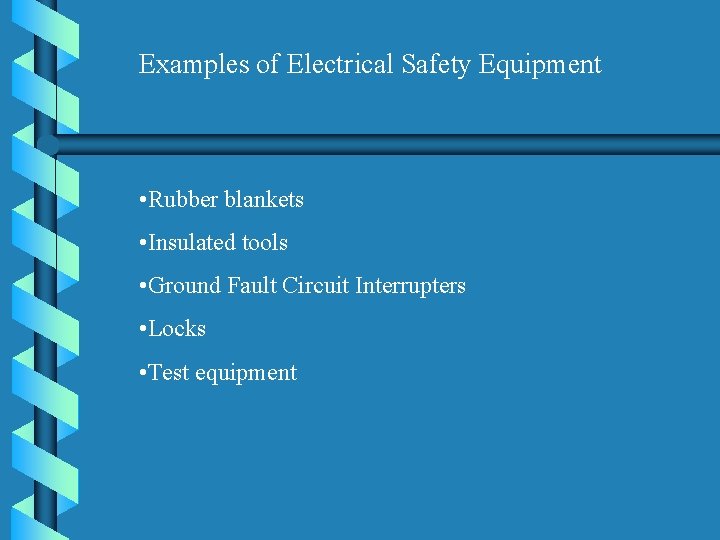 Examples of Electrical Safety Equipment

• Rubber blankets
• Insulated tools
• Ground Fault Circuit Interrupters
• Locks
• Test equipment